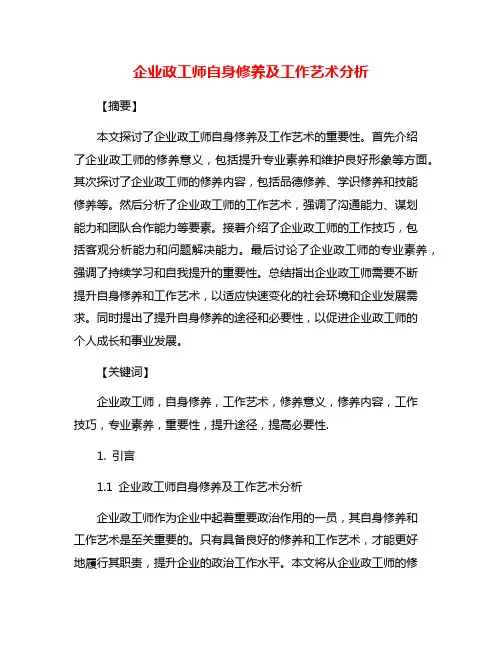 企业政工师自身修养及工作艺术分析

【摘要】

本文探讨了企业政工师自身修养及工作艺术的重要性。首先介绍了企业政工师的修养意义，包括提升专业素养和维护良好形象等方面。其次探讨了企业政工师的修养内容，包括品德修养、学识修养和技能修养等。然后分析了企业政工师的工作艺术，强调了沟通能力、谋划能力和团队合作能力等要素。接着介绍了企业政工师的工作技巧，包括客观分析能力和问题解决能力。最后讨论了企业政工师的专业素养，强调了持续学习和自我提升的重要性。总结指出企业政工师需要不断提升自身修养和工作艺术，以适应快速变化的社会环境和企业发展需求。同时提出了提升自身修养的途径和必要性，以促进企业政工师的个人成长和事业发展。

【关键词】

企业政工师，自身修养，工作艺术，修养意义，修养内容，工作技巧，专业素养，重要性，提升途径，提高必要性.

1. 引言

1.1 企业政工师自身修养及工作艺术分析

企业政工师作为企业中起着重要政治作用的一员，其自身修养和工作艺术是至关重要的。只有具备良好的修养和工作艺术，才能更好地履行其职责，提升企业的政治工作水平。本文将从企业政工师的修